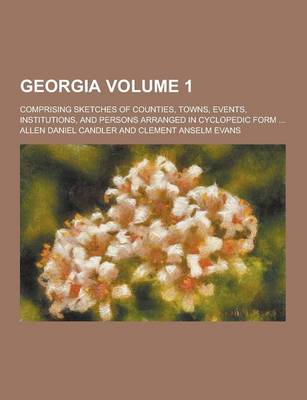 GEORGIA VOLUME 1

COMPRISING SKETCHES OF COUNTIES, TOWNS, EVENTS, INSTITUTIONS, AND PERSONS ARRANGED IN CYCLOPEDIC FORM ...

ALLEN DANIEL CANDLER AND CLEMENT ANSELM EVANS